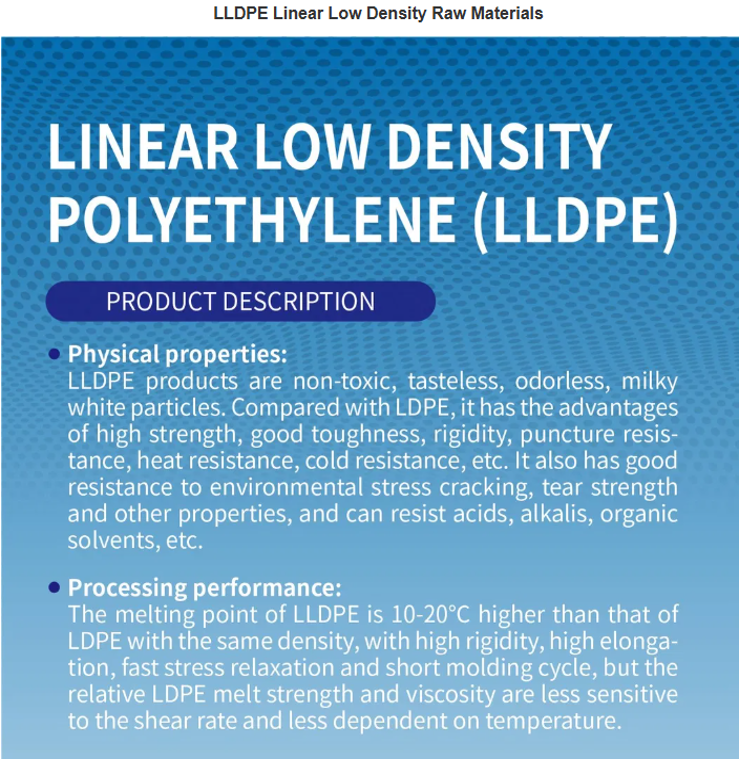 LLDPE Linear Low Density Raw Materials

LINEAR LOW DENSITY POLYETHYLENE (LLDPE)

PRODUCT DESCRIPTION

• Physical properties:
LLDPE products are non-toxic, tasteless, odorless, milky white particles. Compared with LDPE, it has the advantages of high strength, good toughness, rigidity, puncture resistance, heat resistance, cold resistance, etc. It also has good resistance to environmental stress cracking, tear strength and other properties, and can resist acids, alkalis, organic solvents, etc.

• Processing performance:
The melting point of LLDPE is 10-20°C higher than that of LDPE with the same density, with high rigidity, high elongation, fast stress relaxation and short molding cycle, but the relative LDPE melt strength and viscosity are less sensitive to the shear rate and less dependent on temperature.